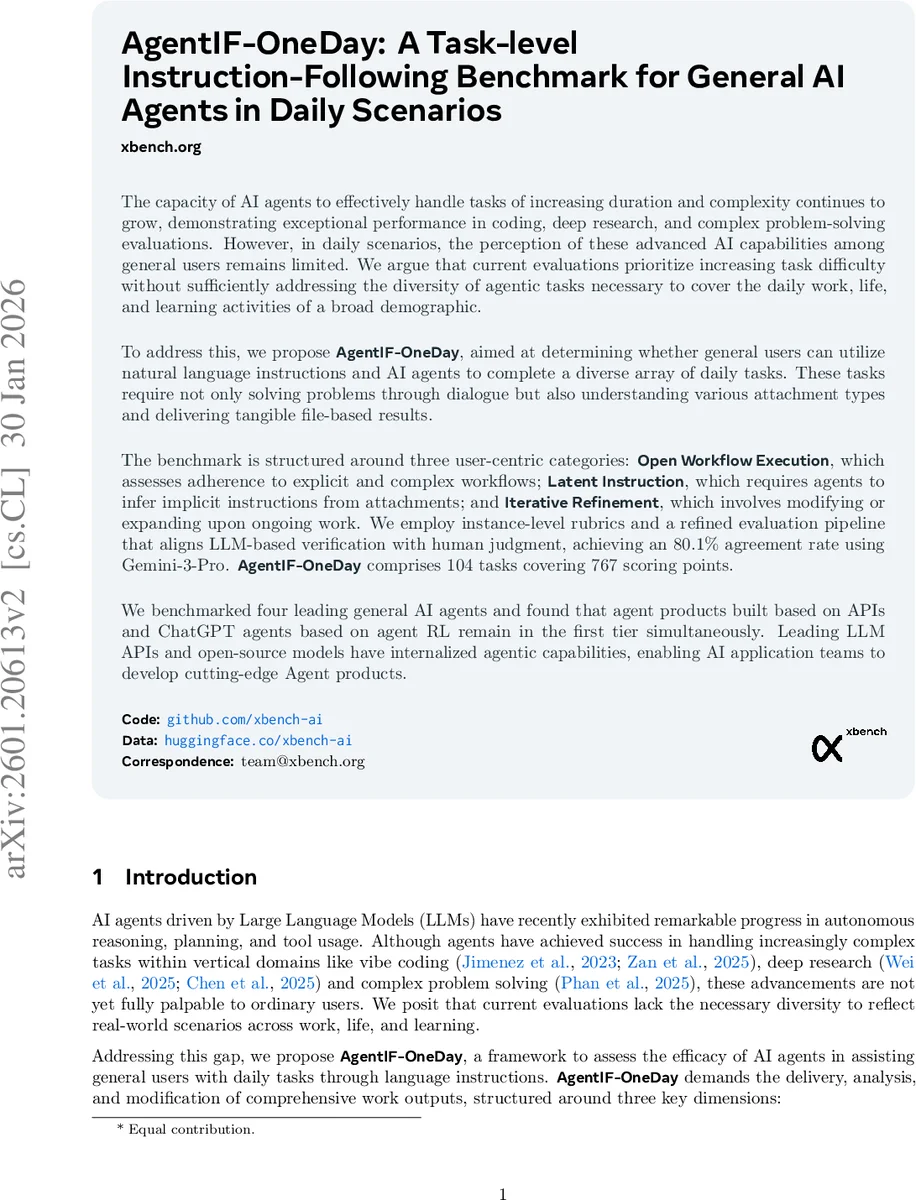 arXiv:2601.20613v2 [cs.CL] 30 Jan 2026

AgentIF-OneDay: A Task-level Instruction-Following Benchmark for General AI Agents in Daily Scenarios

xbench.org

The capacity of AI agents to effectively handle tasks of increasing duration and complexity continues to grow, demonstrating exceptional performance in coding, deep research, and complex problem-solving evaluations. However, in daily scenarios, the perception of these advanced AI capabilities among general users remains limited. We argue that current evaluations prioritize increasing task difficulty without sufficiently addressing the diversity of agentic tasks necessary to cover the daily work, life, and learning activities of a broad demographic.

To address this, we propose AgentIF-OneDay, aimed at determining whether general users can utilize natural language instructions and AI agents to complete a diverse array of daily tasks. These tasks require not only solving problems through dialogue but also understanding various attachment types and delivering tangible file-based results.

The benchmark is structured around three user-centric categories: Open Workflow Execution, which assesses adherence to explicit and complex workflows; Latent Instruction, which requires agents to infer implicit instructions from attachments; and Iterative Refinement, which involves modifying or expanding upon ongoing work. We employ instance-level rubrics and a refined evaluation pipeline that aligns LLM-based verification with human judgment, achieving an 80.1% agreement rate using Gemini-3-Pro. AgentIF-OneDay comprises 104 tasks covering 767 scoring points.

We benchmarked four leading general AI agents and found that agent products built based on APIs and ChatGPT agents based on agent RL remain in the first tier simultaneously. Leading LLM APIs and open-source models have internalized agentic capabilities, enabling AI application teams to develop cutting-edge Agent products.

Code: github.com/xbench-ai
Data: huggingface.co/xbench-ai
Correspondence: team@xbench.org

xbench

1 Introduction

AI agents driven by Large Language Models (LLMs) have recently exhibited remarkable progress in autonomous reasoning, planning, and tool usage. Although agents have achieved success in handling increasingly complex tasks within vertical domains like vibe coding (Jimenez et al., 2023; Zan et al., 2025), deep research (Wei et al., 2025; Chen et al., 2025) and complex problem solving (Phan et al., 2025), these advancements are not yet fully palpable to ordinary users. We posit that current evaluations lack the necessary diversity to reflect real-world scenarios across work, life, and learning.

Addressing this gap, we propose AgentIF-OneDay, a framework to assess the efficacy of AI agents in assisting general users with daily tasks through language instructions. AgentIF-OneDay demands the delivery, analysis, and modification of comprehensive work outputs, structured around three key dimensions:

* Equal contribution.

1